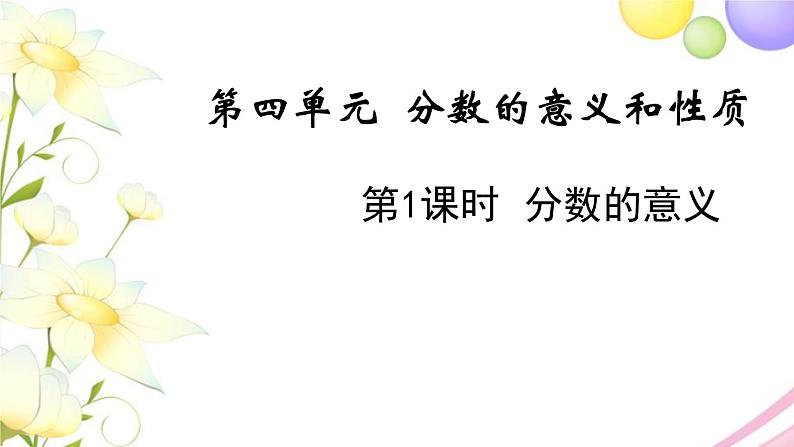 第四单元  分数的意义和性质

第1课时  分数的意义